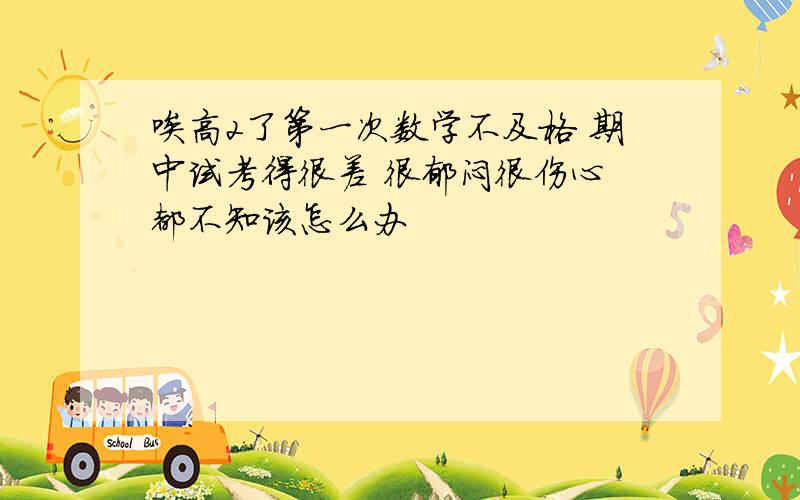 唉高2了第一次数学不及格 期中试考得很差 很郁闷很伤心 都不知该怎么办

5

9

School Bus